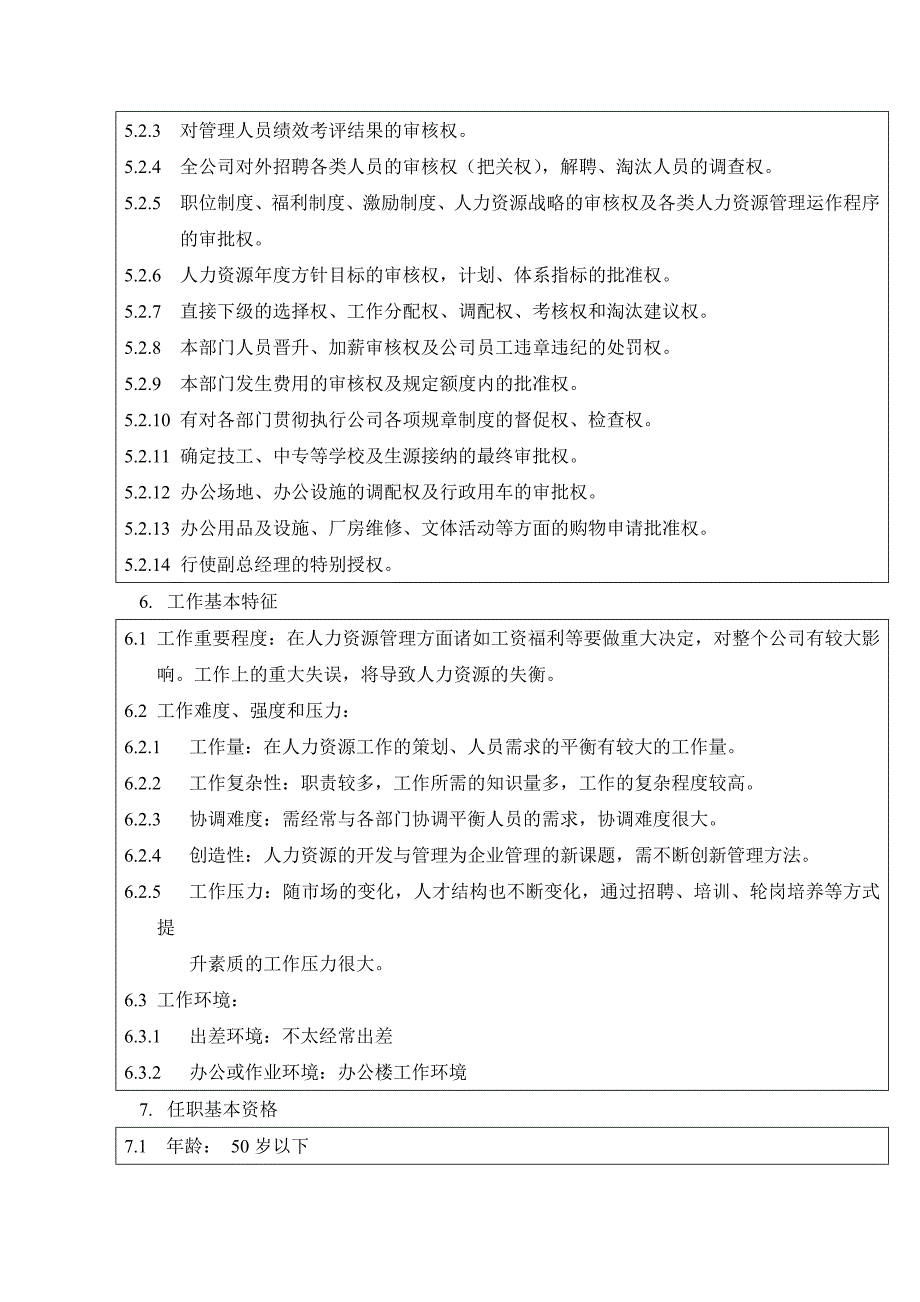 5.2.3 对管理人员绩效考评结果的审核权。

5.2.4 全公司对外招聘各类人员的审核权（把关权），解聘、淘汰人员的调查权。

5.2.5 职位制度、福利制度、激励制度、人力资源战略的审核权及各类人力资源管理运作程序的审批权。

5.2.6 人力资源年度方针目标的审核权，计划、体系指标的批准权。

5.2.7 直接下级的选择权、工作分配权、调配权、考核权和淘汰建议权。

5.2.8 本部门人员晋升、加薪审核权及公司员工违章违纪的处罚权。

5.2.9 本部门发生费用的审核权及规定额度内的批准权。

5.2.10 有对各部门贯彻执行公司各项规章制度的督促权、检查权。

5.2.11 确定技工、中专等学校及生源接纳的最终审批权。

5.2.12 办公场地、办公设施的调配权及行政用车的审批权。

5.2.13 办公用品及设施、厂房维修、文体活动等方面的购物申请批准权。

5.2.14 行使副总经理的特别授权。

6. 工作基本特征

6.1 工作重要程度：在人力资源管理方面诸如工资福利等要做重大决定，对整个公司有较大影响。工作上的重大失误，将导致人力资源的失衡。

6.2 工作难度、强度和压力：

6.2.1 工作量：在人力资源工作的策划、人员需求的平衡有较大的工作量。

6.2.2 工作复杂性：职责较多，工作所需的知识量多，工作的复杂程度较高。

6.2.3 协调难度：需经常与各部门协调平衡人员的需求，协调难度很大。

6.2.4 创造性：人力资源的开发与管理为企业管理的新课题，需不断创新管理方法。

6.2.5 工作压力：随市场的变化，人才结构也不断变化，通过招聘、培训、轮岗培养等方式提

升素质的工作压力很大。

6.3 工作环境：

6.3.1 出差环境：不太经常出差

6.3.2 办公或作业环境：办公楼工作环境

7. 任职基本资格

7.1 年龄： 50 岁以下